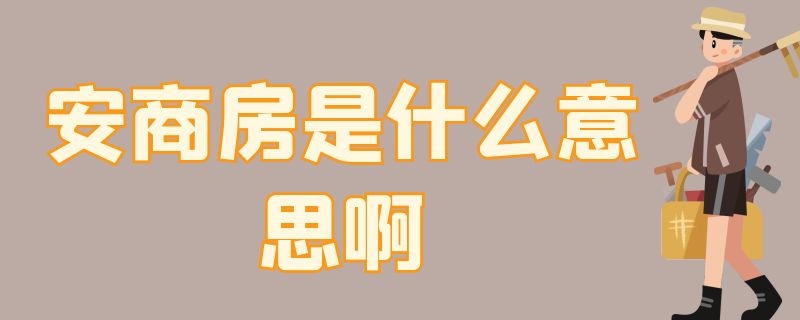 安商房是什么意思啊